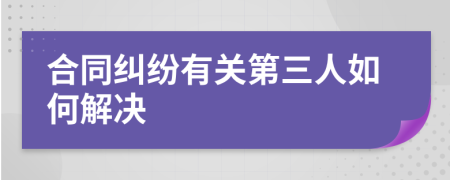 合同纠纷有关第三人如何解决